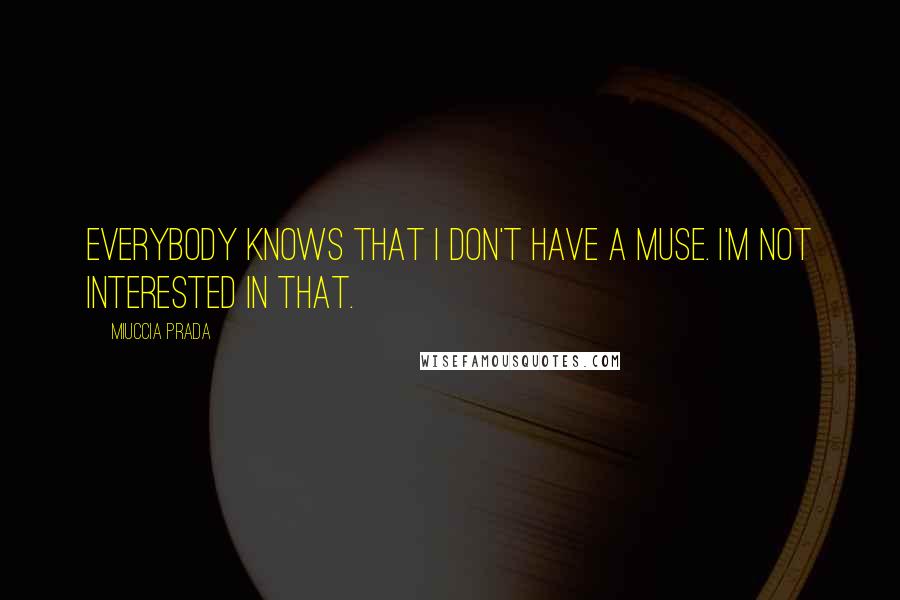 EVERYBODY KNOWS THAT I DON'T HAVE A MUSE. I'M NOT INTERESTED IN THAT.

MIUCCIA PRADA

WISEFAMOUSQUOTES.COM